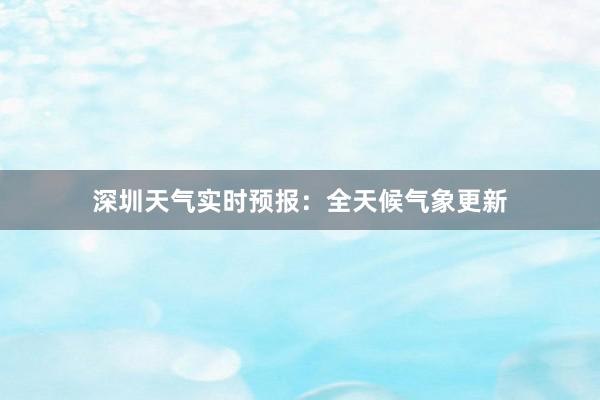 深圳天气实时预报：全天候气象更新